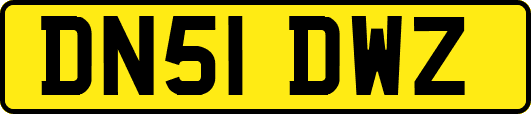 DN51 DWZ